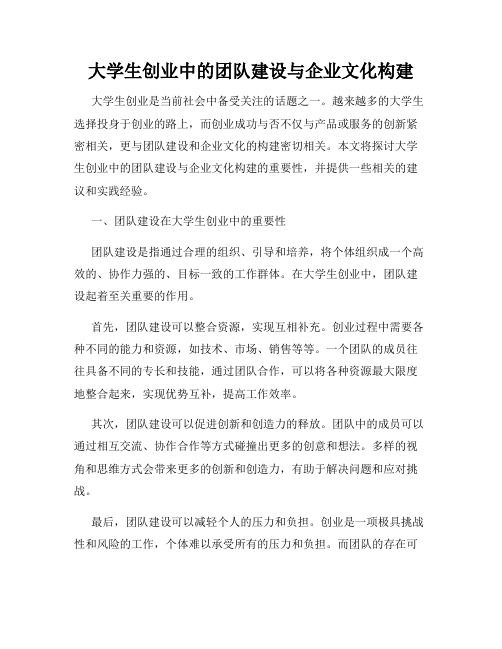 大学生创业中的团队建设与企业文化构建

大学生创业是当前社会中备受关注的话题之一。越来越多的大学生选择投身于创业的路上，而创业成功与否不仅与产品或服务的创新紧密相关，更与团队建设和企业文化的构建密切相关。本文将探讨大学生创业中的团队建设与企业文化构建的重要性，并提供一些相关的建议和实践经验。

一、团队建设在大学生创业中的重要性

团队建设是指通过合理的组织、引导和培养，将个体组织成一个高效的、协作力强的、目标一致的工作群体。在大学生创业中，团队建设起着至关重要的作用。

首先，团队建设可以整合资源，实现互相补充。创业过程中需要各种不同的能力和资源，如技术、市场、销售等等。一个团队的成员往往具备不同的专长和技能，通过团队合作，可以将各种资源最大限度地整合起来，实现优势互补，提高工作效率。

其次，团队建设可以促进创新和创造力的释放。团队中的成员可以通过相互交流、协作合作等方式碰撞出更多的创意和想法。多样的视角和思维方式会带来更多的创新和创造力，有助于解决问题和应对挑战。

最后，团队建设可以减轻个人的压力和负担。创业是一项极具挑战性和风险的工作，个体难以承受所有的压力和负担。而团队的存在可